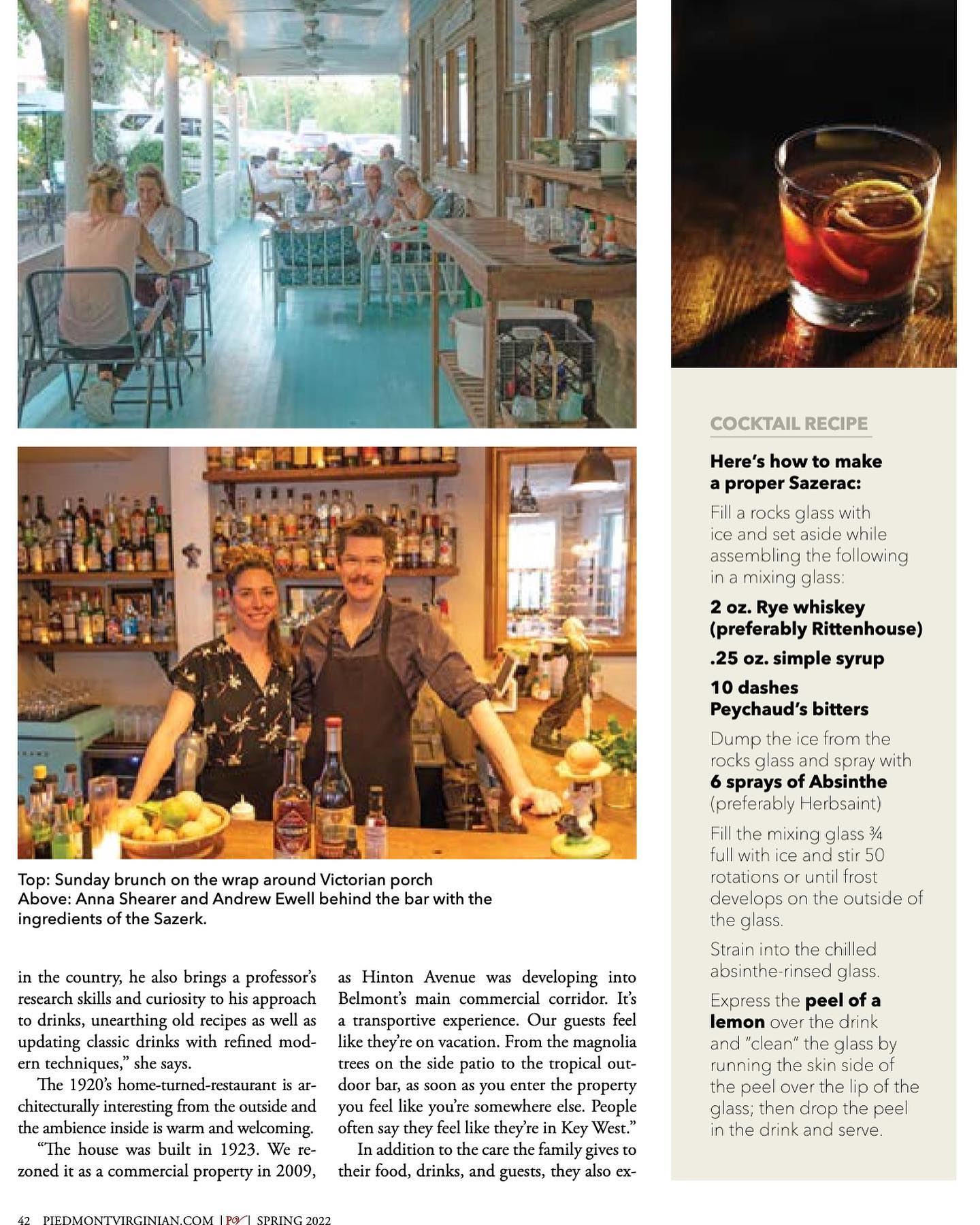 Top: Sunday brunch on the wrap around Victorian porch
Above: Anna Shearer and Andrew Ewell behind the bar with the ingredients of the Sazerk.

in the country, he also brings a professor's research skills and curiosity to his approach to drinks, unearthing old recipes as well as updating classic drinks with refined modern techniques," she says.

The 1920's home-turned-restaurant is architecturally interesting from the outside and the ambience inside is warm and welcoming.

"The house was built in 1923. We rezoned it as a commercial property in 2009, as Hinton Avenue was developing into Belmont's main commercial corridor. It's a transportive experience. Our guests feel like they're on vacation. From the magnolia trees on the side patio to the tropical outdoor bar, as soon as you enter the property you feel like you're somewhere else. People often say they feel like they're in Key West."

In addition to the care the family gives to their food, drinks, and guests, they also ex-

COCKTAIL RECIPE

Here's how to make a proper Sazerac:

Fill a rocks glass with ice and set aside while assembling the following in a mixing glass:

2 oz. Rye whiskey (preferably Rittenhouse)

.25 oz. simple syrup

10 dashes Peychaud's bitters

Dump the ice from the rocks glass and spray with 6 sprays of Absinthe (preferably Herbsaint)

Fill the mixing glass ¾ full with ice and stir 50 rotations or until frost develops on the outside of the glass.

Strain into the chilled absinthe-rinsed glass.

Express the peel of a lemon over the drink and "clean" the glass by running the skin side of the peel over the lip of the glass; then drop the peel in the drink and serve.

42 PIEDMONTVIRGINIAN.COM | PV | SPRING 2022